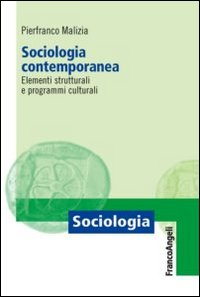 Pierfranco Malizia

Sociologia contemporanea

Elementi strutturali e programmi culturali

Sociologia

FrancoAngeli